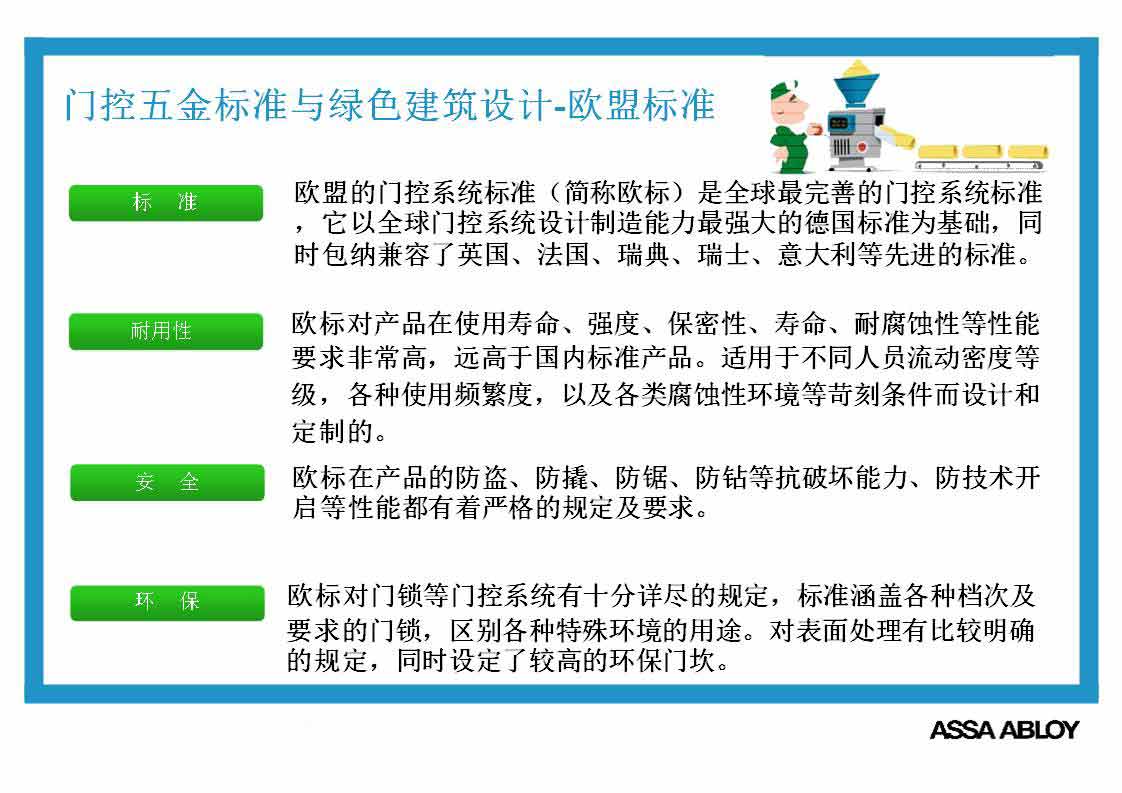 门控五金标准与绿色建筑设计-欧盟标准

标　准

欧盟的门控系统标准（简称欧标）是全球最完善的门控系统标准，它以全球门控系统设计制造能力最强大的德国标准为基础，同时包纳兼容了英国、法国、瑞典、瑞士、意大利等先进的标准。

耐用性

欧标对产品在使用寿命、强度、保密性、寿命、耐腐蚀性等性能要求非常高，远高于国内标准产品。适用于不同人员流动密度等级，各种使用频繁度，以及各类腐蚀性环境等苛刻条件而设计和定制的。

安　全

欧标在产品的防盗、防撬、防锯、防钻等抗破坏能力、防技术开启等性能都有着严格的规定及要求。

环　保

欧标对门锁等门控系统有十分详尽的规定，标准涵盖各种档次及要求的门锁，区别各种特殊环境的用途。对表面处理有比较明确的规定，同时设定了较高的环保门坎。

ASSA ABLOY